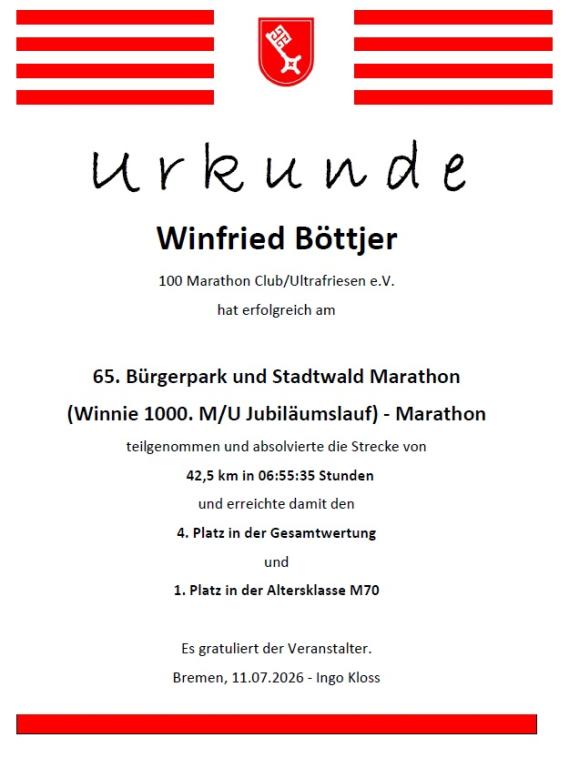 Urkunde

Winfried Böttjer

100 Marathon Club/Ultrafriesen e.V.

hat erfolgreich am

65. Bürgerpark und Stadtwald Marathon

(Winnie 1000. M/U Jubiläumslauf) - Marathon

teilgenommen und absolvierte die Strecke von

42,5 km in 06:55:35 Stunden

und erreichte damit den

4. Platz in der Gesamtwertung

und

1. Platz in der Altersklasse M70

Es gratuliert der Veranstalter.

Bremen, 11.07.2026 - Ingo Kloss